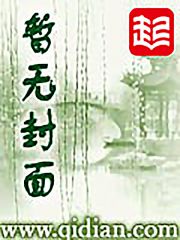 暂无封面

起

www.qidian.com